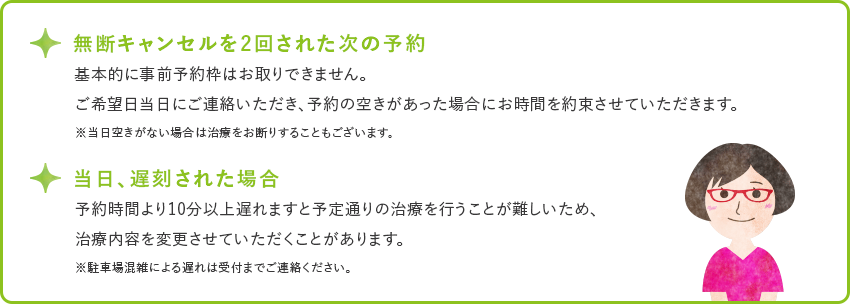 無断キャンセルを2回された次の予約

基本的に事前予約枠はお取りできません。

ご希望日当日にご連絡いただき、予約の空きがあった場合にお時間を約束させていただきます。

※当日空きがない場合は治療をお断りすることもございます。

当日、遅刻された場合

予約時間より10分以上遅れますと予定通りの治療を行うことが難しいため、

治療内容を変更させていただくことがあります。

※駐車場混雑による遅れは受付までご連絡ください。